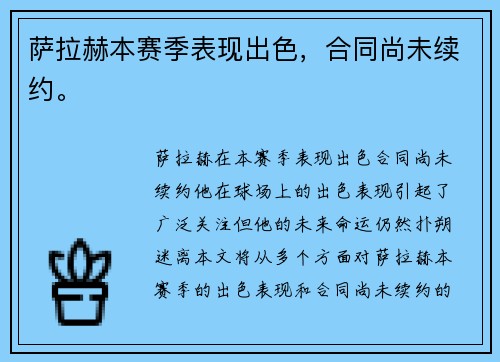 萨拉赫本赛季表现出色，合同尚未续约。

萨拉赫在本赛季表现出色合同尚未续约他在球场上的出色表现引起了广泛关注但他的未来命运仍然扑朔迷离本文将从多个方面对萨拉赫本赛季的出色表现和合同尚未续约的